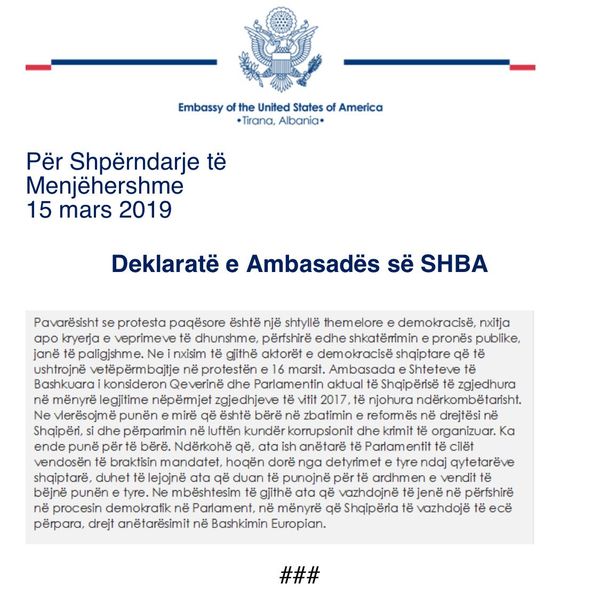 Embassy of the United States of America
•Tirana, Albania•

Për Shpërndarje të Menjëhershme
15 mars 2019

Deklaratë e Ambasadës së SHBA

Pavarësisht se protesta paqësore është një shtyllë themelore e demokracisë, nxitja apo kryerja e veprimeve të dhunshme, përfshirë edhe shkatërrimin e pronës publike, janë të paligjshme. Ne i nxisim të gjithë aktorët e demokracisë shqiptare që të ushtrojnë vetëpërmbajtje në protestën e 16 marsit. Ambasada e Shteteve të Bashkuara i konsideron Qeverinë dhe Parlamentin aktual të Shqipërisë të zgjedhura në mënyrë legjitime nëpërmjet zgjedhjeve të vitit 2017, të njohura ndërkombëtarisht. Ne vlerësojmë punën e mirë që është bërë në zbatimin e reformës në drejtësi në Shqipëri, si dhe përparimin në luftën kundër korrupsionit dhe krimit të organizuar. Ka ende punë për të bërë. Ndërkohë që, ata ish anëtarë të Parlamentit të cilët vendosën të braktisin mandatet, hoqën dorë nga detyrimet e tyre ndaj qytetarëve shqiptarë, duhet të lejojnë ata që duan të punojnë për të ardhmen e vendit të bëjnë punën e tyre. Ne mbështesim të gjithë ata që vazhdojnë të jenë në përfshirë në procesin demokratik në Parlament, në mënyrë që Shqipëria të vazhdojë të ecë përpara, drejt anëtarësimit në Bashkimin Europian.

###